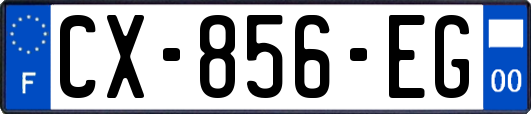 F
CX-856-EG
00